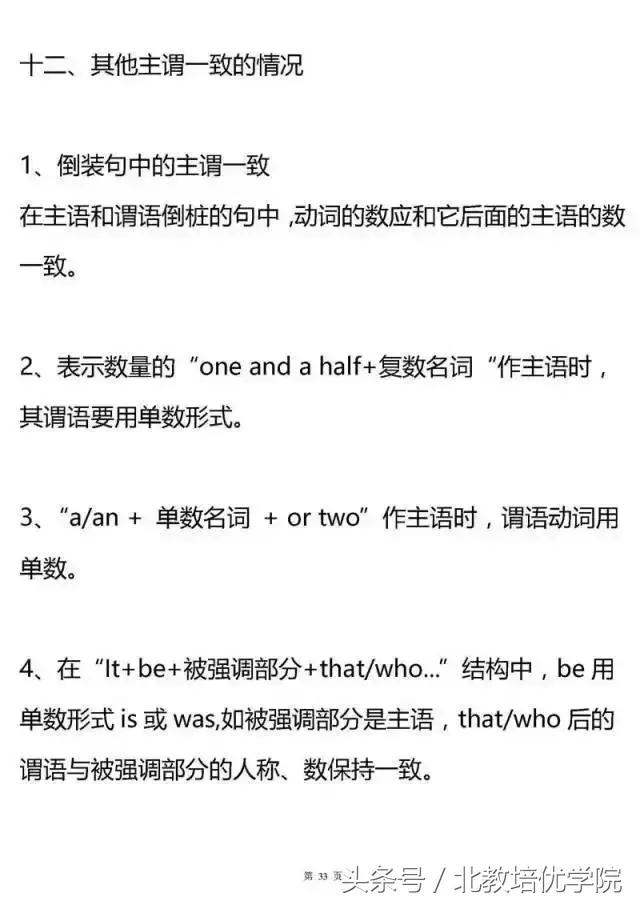 十二、其他主谓一致的情况

1、倒装句中的主谓一致
在主语和谓语倒桩的句中 ,动词的数应和它后面的主语的数一致。

2、表示数量的“one and a half+复数名词“作主语时，其谓语要用单数形式。

3、“a/an + 单数名词 + or two”作主语时，谓语动词用单数。

4、在“It+be+被强调部分+that/who...”结构中，be 用单数形式 is 或 was,如被强调部分是主语，that/who 后的谓语与被强调部分的人称、数保持一致。

第 33 页

头条号 / 北教培优学院